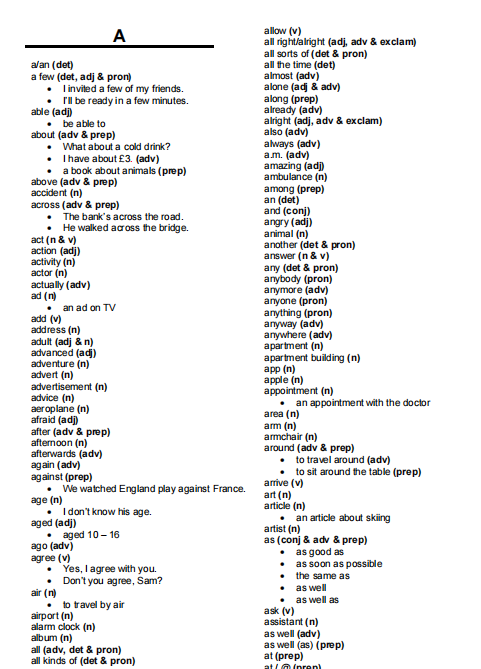 A

a/an (det)
a few (det, adj & pron)
- I invited a few of my friends.
- I'll be ready in a few minutes.
able (adj)
- be able to
about (adv & prep)
- What about a cold drink?
- I have about £3. (adv)
- a book about animals (prep)
above (adv & prep)
accident (n)
across (adv & prep)
- The bank's across the road.
- He walked across the bridge.
act (n & v)
action (adj)
activity (n)
actor (n)
actually (adv)
ad (n)
- an ad on TV
add (v)
address (n)
adult (adj & n)
advanced (adj)
adventure (n)
advert (n)
advertisement (n)
advice (n)
aeroplane (n)
afraid (adj)
after (adv & prep)
afternoon (n)
afterwards (adv)
again (adv)
against (prep)
- We watched England play against France.
age (n)
- I don't know his age.
aged (adj)
- aged 10 – 16
ago (adv)
agree (v)
- Yes, I agree with you.
- Don't you agree, Sam?
air (n)
- to travel by air
airport (n)
alarm clock (n)
album (n)
all (adv, det & pron)
all kinds of (det & pron)

allow (v)
all right/alright (adj, adv & exclam)
all sorts of (det & pron)
all the time (det)
almost (adv)
alone (adj & adv)
along (prep)
already (adv)
alright (adj, adv & exclam)
also (adv)
always (adv)
a.m. (adv)
amazing (adj)
ambulance (n)
among (prep)
an (det)
and (conj)
angry (adj)
animal (n)
another (det & pron)
answer (n & v)
any (det & pron)
anybody (pron)
anymore (adv)
anyone (pron)
anything (pron)
anyway (adv)
anywhere (adv)
apartment (n)
apartment building (n)
app (n)
apple (n)
appointment (n)
- an appointment with the doctor
area (n)
arm (n)
armchair (n)
around (adv & prep)
- to travel around (adv)
- to sit around the table (prep)
arrive (v)
art (n)
article (n)
- an article about skiing
artist (n)
as (conj & adv & prep)
- as good as
- as soon as possible
- the same as
- as well
- as well as
ask (v)
assistant (n)
as well (adv)
as well (as) (prep)
at (prep)
at / @ (prep)